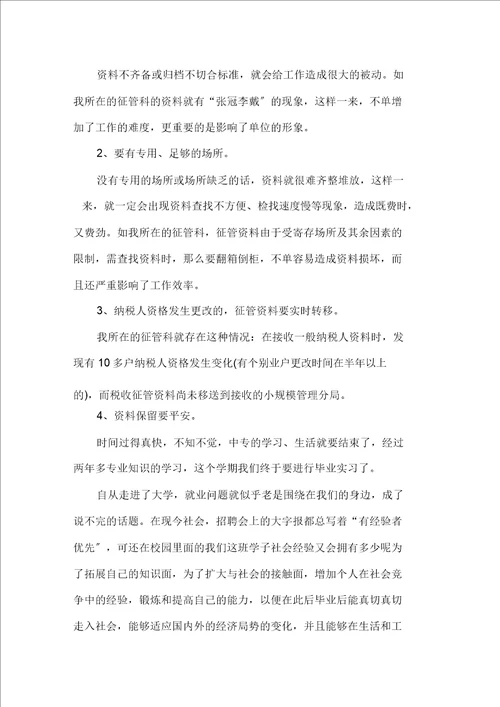 资料不齐备或归档不切合标准，就会给工作造成很大的被动。如我所在的征管科的资料就有“张冠李戴”的现象，这样一来，不单增加了工作的难度，更重要的是影响了单位的形象。

2、要有专用、足够的场所。

没有专用的场所或场所缺乏的话，资料就很难齐整堆放，这样一来，就一定会出现资料查找不方便、检找速度慢等现象，造成既费时，又费劲。如我所在的征管科，征管资料由于受寄存场所及其余因素的限制，需查找资料时，那么要翻箱倒柜，不单容易造成资料损坏，而且还严重影响了工作效率。

3、纳税人资格发生更改的，征管资料要实时转移。

我所在的征管科就存在这种情况：在接收一般纳税人资料时，发现有 10 多户纳税人资格发生变化(有个别业户更改时间在半年以上的)，而税收征管资料尚未移送到接收的小规模管理分局。

4、资料保留要平安。

时间过得真快，不知不觉，中专的学习、生活就要结束了，经过两年多专业知识的学习，这个学期我们终于要进行毕业实习了。

自从走进了大学，就业问题就似乎老是围绕在我们的身边，成了说不完的话题。在现今社会，招聘会上的大字报都总写着“有经验者优先”，可还在校园里面的我们这班学子社会经验又会拥有多少呢为了拓展自己的知识面，为了扩大与社会的接触面，增加个人在社会竞争中的经验，锻炼和提高自己的能力，以便在此后毕业后能真切真切走入社会，能够适应国内外的经济局势的变化，并且能够在生活和工